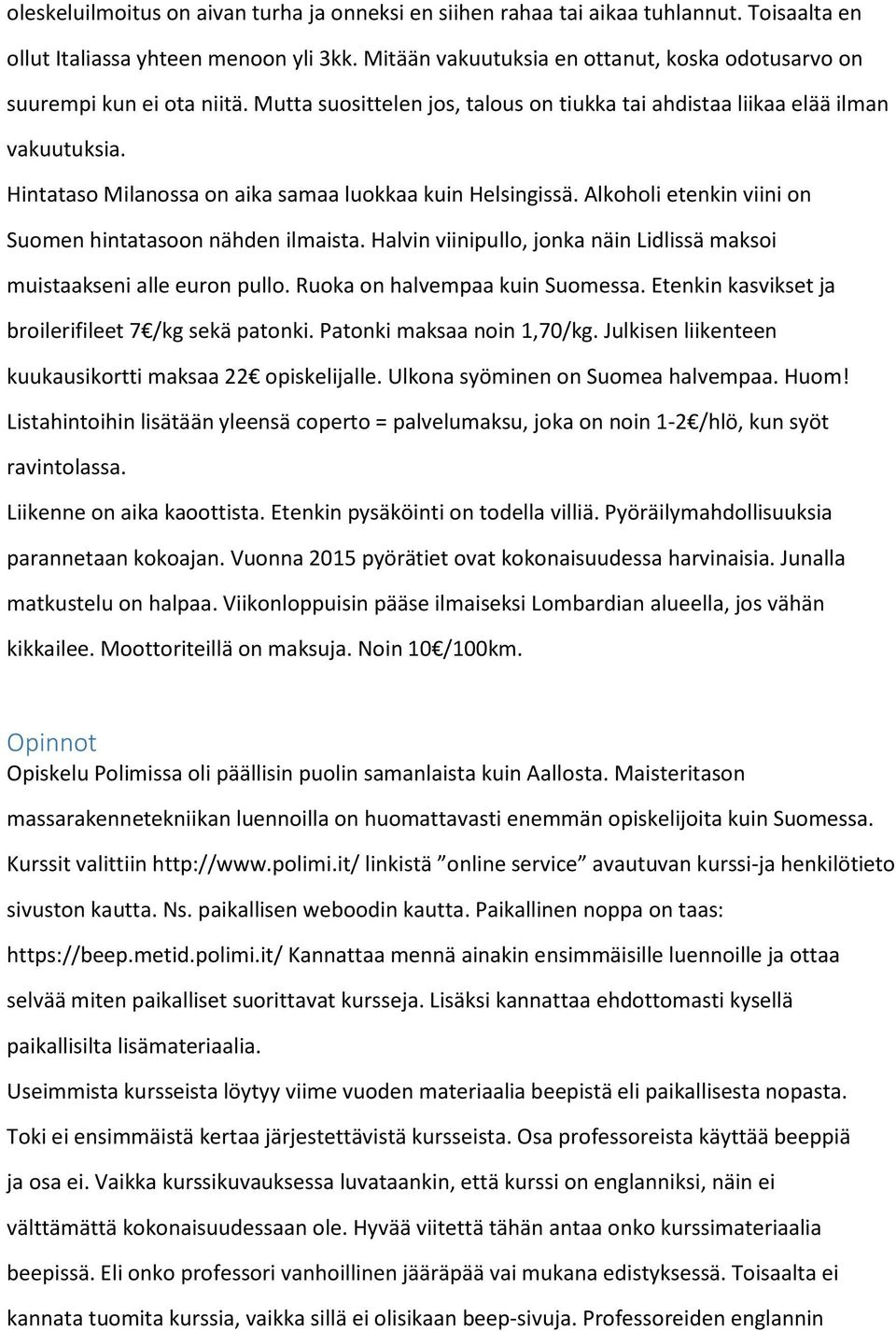 oleskeluilmoitus on aivan turha ja onneksi en siihen rahaa tai aikaa tuhlannut. Toisaalta en ollut Italiassa yhteen menoon yli 3kk. Mitään vakuutuksia en ottanut, koska odotusarvo on suurempi kun ei ota niitä. Mutta suosittelen jos, talous on tiukka tai ahdistaa liikaa elää ilman vakuutuksia.

Hintataso Milanossa on aika samaa luokkaa kuin Helsingissä. Alkoholi etenkin viini on Suomen hintatasoon nähden ilmaista. Halvin viinipullo, jonka näin Lidlissä maksoi muistaakseni alle euron pullo. Ruoka on halvempaa kuin Suomessa. Etenkin kasvikset ja broilerifileet 7€/kg sekä patonki. Patonki maksaa noin 1,70/kg. Julkisen liikenteen kuukausikortti maksaa 22€ opiskelijalle. Ulkona syöminen on Suomea halvempaa. Huom! Listahintoihin lisätään yleensä coperto = palvelumaksu, joka on noin 1-2€/hlö, kun syöt ravintolassa.

Liikenne on aika kaoottista. Etenkin pysäköinti on todella villiä. Pyöräilymahdollisuuksia parannetaan kokoajan. Vuonna 2015 pyörätiet ovat kokonaisuudessa harvinaisia. Junalla matkustelu on halpaa. Viikonloppuisin pääse ilmaiseksi Lombardian alueella, jos vähän kikkailee. Moottoriteillä on maksuja. Noin 10€/100km.

Opinnot

Opiskelu Polimissa oli päällisin puolin samanlaista kuin Aallosta. Maisteritason massarakennetekniikan luennoilla on huomattavasti enemmän opiskelijoita kuin Suomessa. Kurssit valittiin http://www.polimi.it/ linkistä ”online service” avautuvan kurssi-ja henkilötieto sivuston kautta. Ns. paikallisen weboodin kautta. Paikallinen noppa on taas: https://beep.metid.polimi.it/ Kannattaa mennä ainakin ensimmäisille luennoille ja ottaa selvää miten paikalliset suorittavat kursseja. Lisäksi kannattaa ehdottomasti kysellä paikallisilta lisämateriaalia.

Useimmista kursseista löytyy viime vuoden materiaalia beepistä eli paikallisesta nopasta. Toki ei ensimmäistä kertaa järjestettävistä kursseista. Osa professoreista käyttää beeppiä ja osa ei. Vaikka kurssikuvauksessa luvataankin, että kurssi on englanniksi, näin ei välttämättä kokonaisuudessaan ole. Hyvää viitettä tähän antaa onko kurssimateriaalia beepissä. Eli onko professori vanhoillinen jääräpää vai mukana edistyksessä. Toisaalta ei kannata tuomita kurssia, vaikka sillä ei olisikaan beep-sivuja. Professoreiden englannin